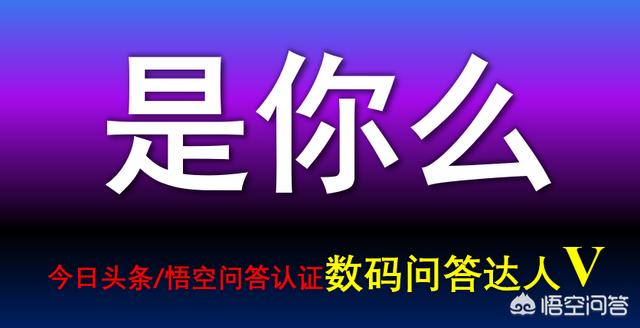 是你么

今日头条/悟空问答认证数码问答达人V

悟空问答